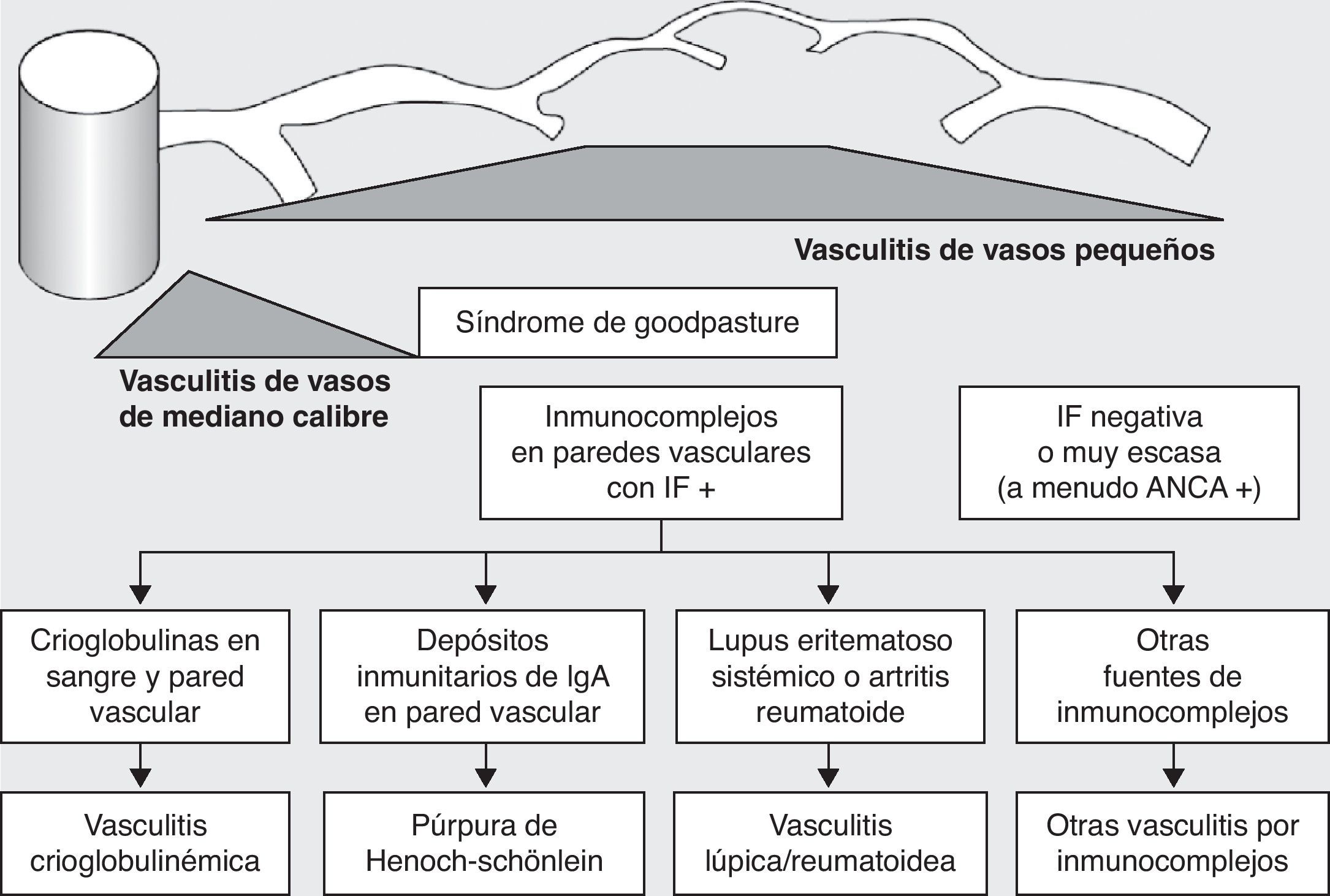 Vasculitis de vasos pequeños

Síndrome de goodpasture

Vasculitis de vasos de mediano calibre

Inmunocomplejos en paredes vasculares con IF +

IF negativa o muy escasa (a menudo ANCA +)

Crioglobulinas en sangre y pared vascular

Depósitos inmunitarios de IgA en pared vascular

Lupus eritematoso sistémico o artritis reumatoide

Otras fuentes de inmunocomplejos

Vasculitis crioglobulinémica

Púrpura de Henoch-schönlein

Vasculitis lúpica/reumatoidea

Otras vasculitis por inmunocomplejos